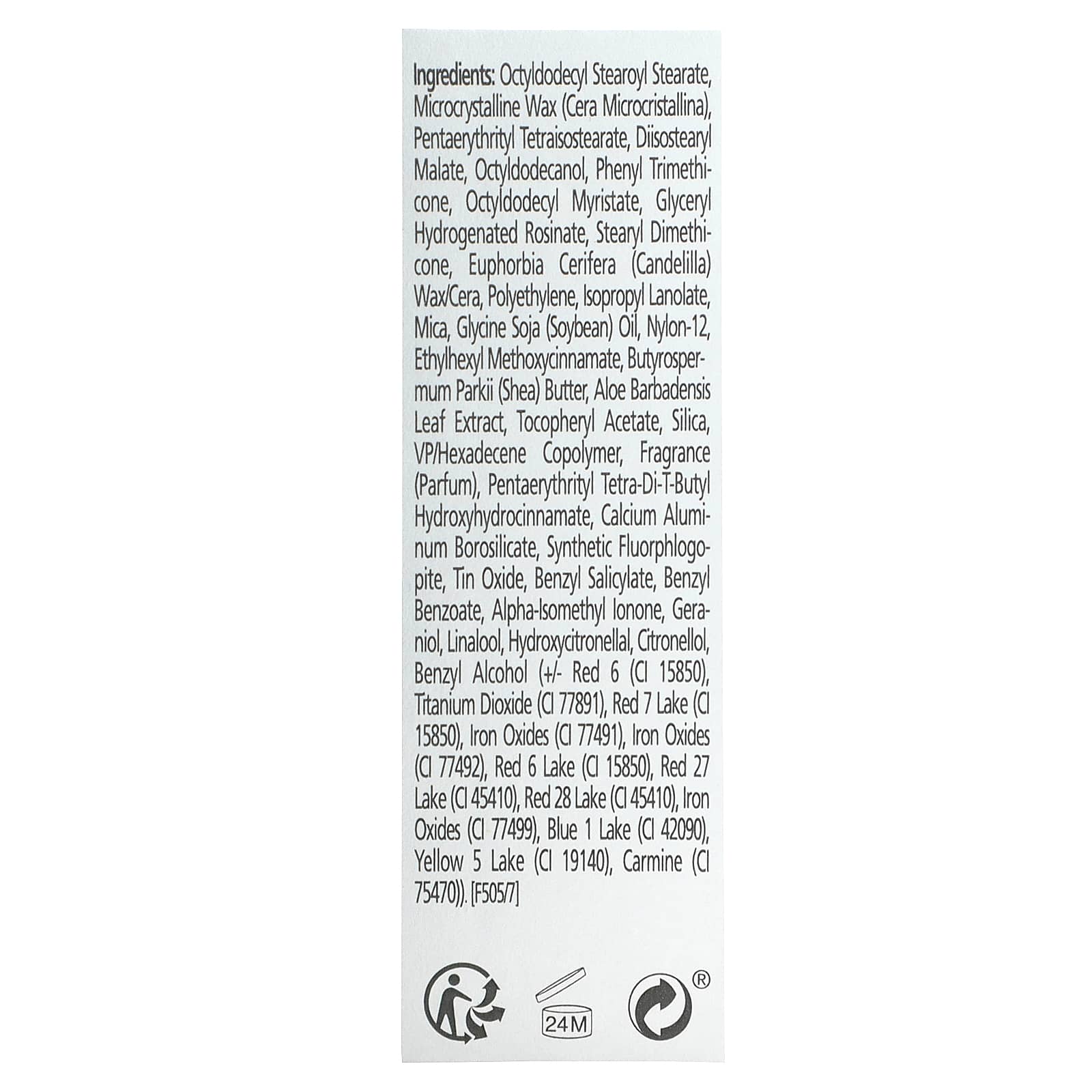 Ingredients: Octyldodecyl Stearoyl Stearate, Microcrystalline Wax (Cera Microcristallina), Pentaerythrityl Tetraisostearate, Diisostearyl Malate, Octyldodecanol, Phenyl Trimethicone, Octyldodecyl Myristate, Glyceryl Hydrogenated Rosinate, Stearyl Dimethicone, Euphorbia Cerifera (Candelilla) Wax/Cera, Polyethylene, Isopropyl Lanolate, Mica, Glycine Soja (Soybean) Oil, Nylon-12, Ethylhexyl Methoxycinnamate, Butyrospermum Parkii (Shea) Butter, Aloe Barbadensis Leaf Extract, Tocopheryl Acetate, Silica, VP/Hexadecene Copolymer, Fragrance (Parfum), Pentaerythrityl Tetra-Di-T-Butyl Hydroxyhydrocinnamate, Calcium Aluminum Borosilicate, Synthetic Fluorphlogopite, Tin Oxide, Benzyl Salicylate, Benzyl Benzoate, Alpha-Isomethyl Ionone, Geraniol, Linalool, Hydroxycitronellal, Citronellol, Benzyl Alcohol (+/- Red 6 (CI 15850), Titanium Dioxide (CI 77891), Red 7 Lake (CI 15850), Iron Oxides (CI 77491), Iron Oxides (CI 77492), Red 6 Lake (CI 15850), Red 27 Lake (CI 45410), Red 28 Lake (CI 45410), Iron Oxides (CI 77499), Blue 1 Lake (CI 42090), Yellow 5 Lake (CI 19140), Carmine (CI 75470)). [F505/7]

24M

®